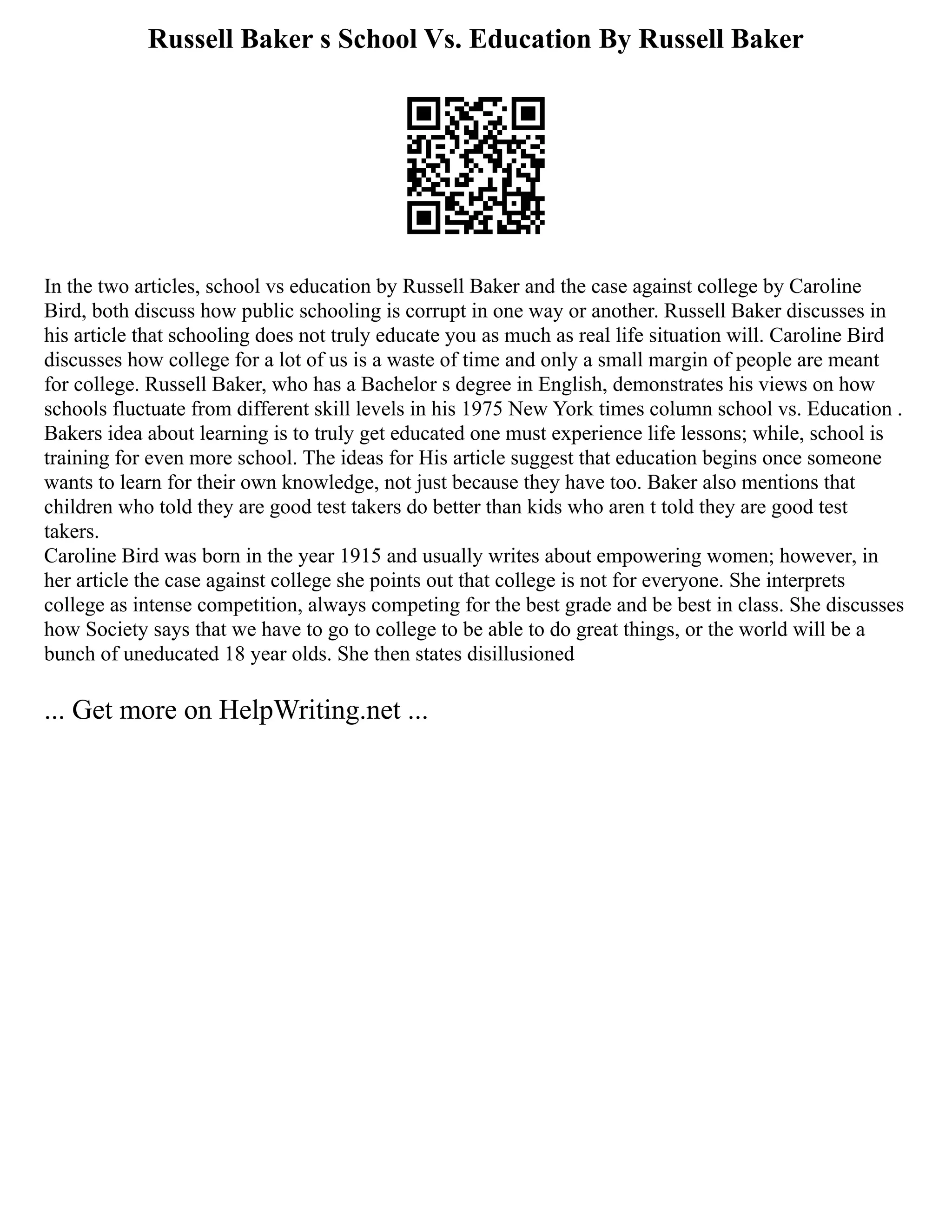 Russell Baker s School Vs. Education By Russell Baker

In the two articles, school vs education by Russell Baker and the case against college by Caroline Bird, both discuss how public schooling is corrupt in one way or another. Russell Baker discusses in his article that schooling does not truly educate you as much as real life situation will. Caroline Bird discusses how college for a lot of us is a waste of time and only a small margin of people are meant for college. Russell Baker, who has a Bachelor s degree in English, demonstrates his views on how schools fluctuate from different skill levels in his 1975 New York times column school vs. Education . Bakers idea about learning is to truly get educated one must experience life lessons; while, school is training for even more school. The ideas for His article suggest that education begins once someone wants to learn for their own knowledge, not just because they have too. Baker also mentions that children who told they are good test takers do better than kids who aren t told they are good test takers.
Caroline Bird was born in the year 1915 and usually writes about empowering women; however, in her article the case against college she points out that college is not for everyone. She interprets college as intense competition, always competing for the best grade and be best in class. She discusses how Society says that we have to go to college to be able to do great things, or the world will be a bunch of uneducated 18 year olds. She then states disillusioned

... Get more on HelpWriting.net ...